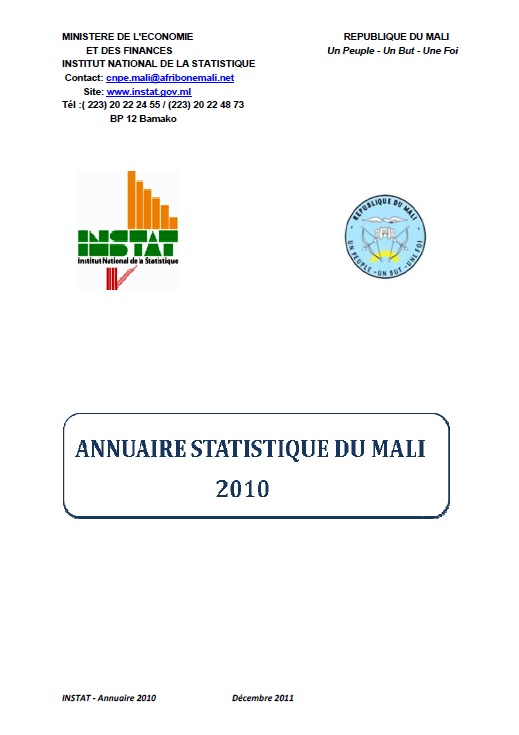 MINISTERE DE L'ECONOMIE
ET DES FINANCES
INSTITUT NATIONAL DE LA STATISTIQUE
Contact: cnpe.mali@afribonemali.net
Site: www.instat.gov.ml
Tél :( 223) 20 22 24 55 / (223) 20 22 48 73
BP 12 Bamako

REPUBLIQUE DU MALI
Un Peuple - Un But - Une Foi

INSTAT
Institut National de la Statistique

REPUBLIQUE DU MALI
UN PEUPLE - UN BUT - UNE FOI

ANNUAIRE STATISTIQUE DU MALI
2010

INSTAT - Annuaire 2010
Décembre 2011